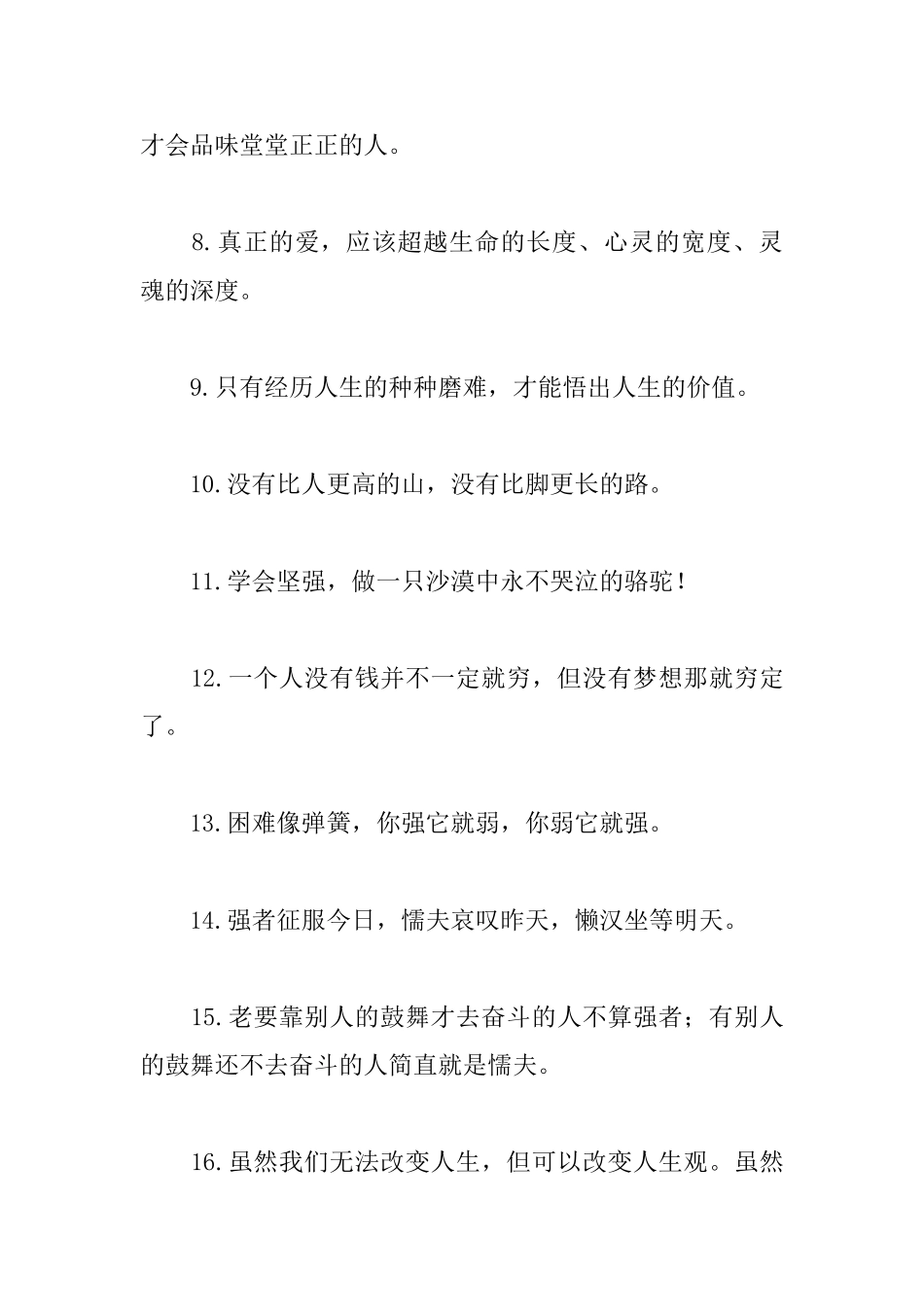 才会品味堂堂正正的人。

8.真正的爱，应该超越生命的长度、心灵的宽度、灵魂的深度。

9.只有经历人生的种种磨难，才能悟出人生的价值。

10.没有比人更高的山，没有比脚更长的路。

11.学会坚强，做一只沙漠中永不哭泣的骆驼！

12.一个人没有钱并不一定就穷，但没有梦想那就穷定了。

13.困难像弹簧，你强它就弱，你弱它就强。

14.强者征服今日，懦夫哀叹昨天，懒汉坐等明天。

15.老要靠别人的鼓舞才去奋斗的人不算强者；有别人的鼓舞还不去奋斗的人简直就是懦夫。

16.虽然我们无法改变人生，但可以改变人生观。虽然